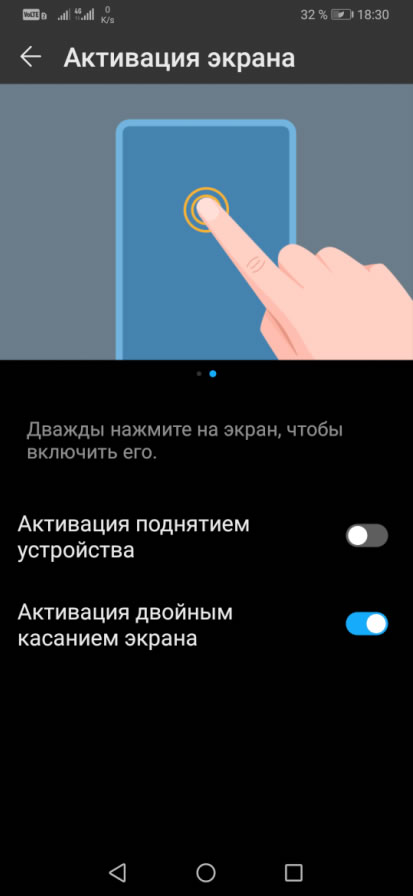 VoLTE 4G 0 K/s 32 % 18:30

Активация экрана

Дважды нажмите на экран, чтобы включить его.

Активация поднятием устройства

Активация двойным касанием экрана